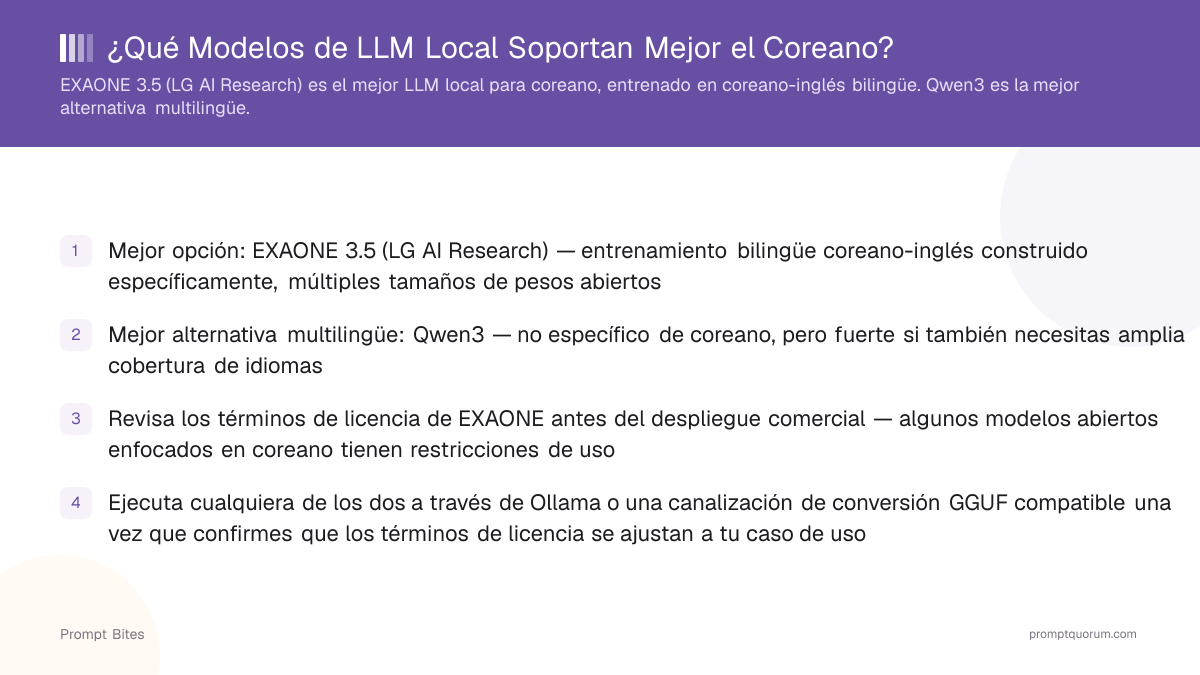 ¿Qué Modelos de LLM Local Soportan Mejor el Coreano?

EXAONE 3.5 (LG AI Research) es el mejor LLM local para coreano, entrenado en coreano-inglés bilingüe. Qwen3 es la mejor alternativa multilingüe.

1 Mejor opción: EXAONE 3.5 (LG AI Research) — entrenamiento bilingüe coreano-inglés construido específicamente, múltiples tamaños de pesos abiertos

2 Mejor alternativa multilingüe: Qwen3 — no específico de coreano, pero fuerte si también necesitas amplia cobertura de idiomas

3 Revisa los términos de licencia de EXAONE antes del despliegue comercial — algunos modelos abiertos enfocados en coreano tienen restricciones de uso

4 Ejecuta cualquiera de los dos a través de Ollama o una canalización de conversión GGUF compatible una vez que confirmes que los términos de licencia se ajustan a tu caso de uso

Prompt Bites

promptquorum.com